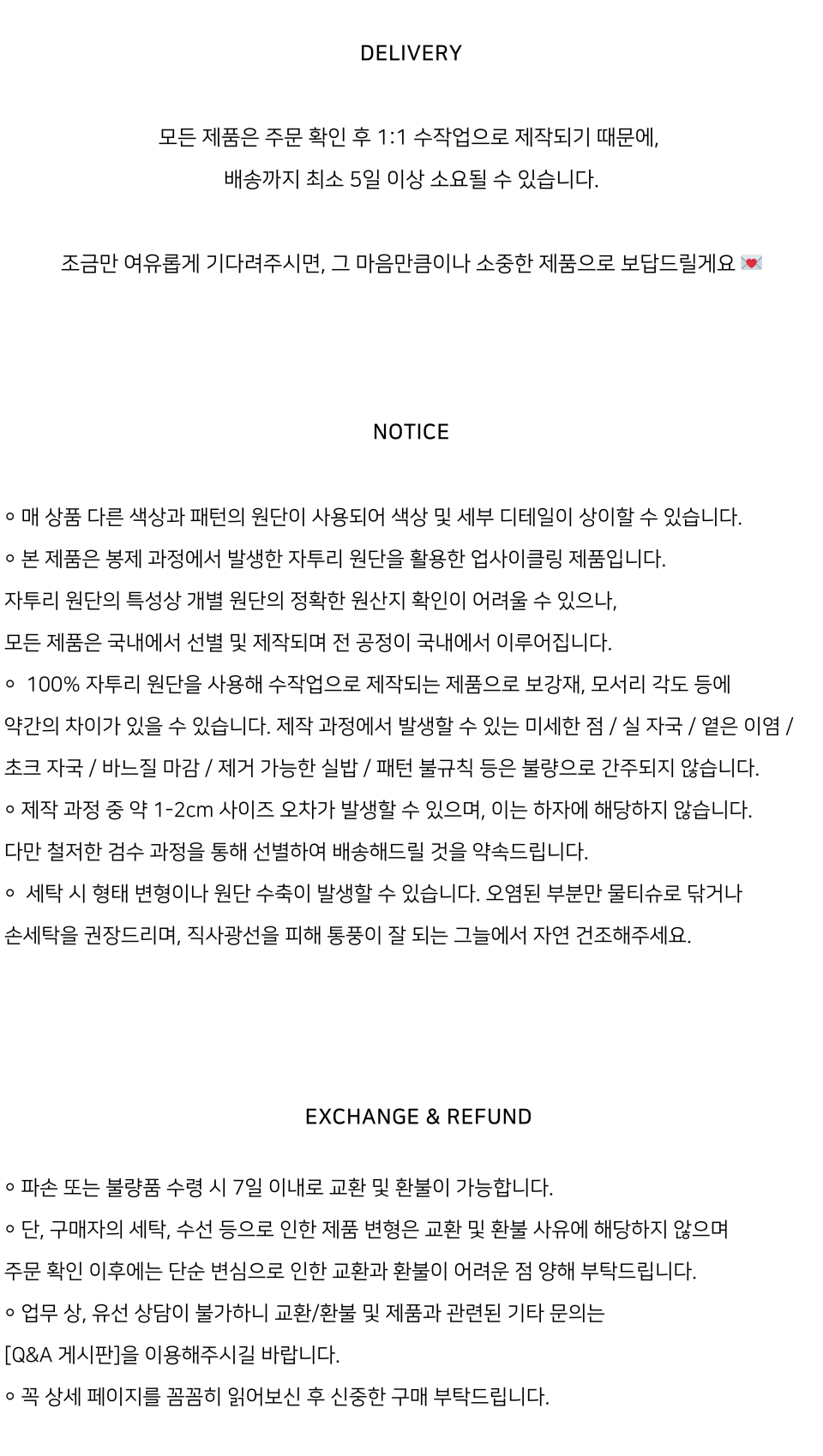 DELIVERY

모든 제품은 주문 확인 후 1:1 수작업으로 제작되기 때문에,
배송까지 최소 5일 이상 소요될 수 있습니다.

조금만 여유롭게 기다려주시면, 그 마음만큼이나 소중한 제품으로 보답드릴게요 💌

NOTICE

◦ 매 상품 다른 색상과 패턴의 원단이 사용되어 색상 및 세부 디테일이 상이할 수 있습니다.
◦ 본 제품은 봉제 과정에서 발생한 자투리 원단을 활용한 업사이클링 제품입니다.
자투리 원단의 특성상 개별 원단의 정확한 원산지 확인이 어려울 수 있으나,
모든 제품은 국내에서 선별 및 제작되며 전 공정이 국내에서 이루어집니다.
◦ 100% 자투리 원단을 사용해 수작업으로 제작되는 제품으로 보강재, 모서리 각도 등에
약간의 차이가 있을 수 있습니다. 제작 과정에서 발생할 수 있는 미세한 점 / 실 자국 / 옅은 이염 /
초크 자국 / 바느질 마감 / 제거 가능한 실밥 / 패턴 불규칙 등은 불량으로 간주되지 않습니다.
◦ 제작 과정 중 약 1-2cm 사이즈 오차가 발생할 수 있으며, 이는 하자에 해당하지 않습니다.
다만 철저한 검수 과정을 통해 선별하여 배송해드릴 것을 약속드립니다.
◦ 세탁 시 형태 변형이나 원단 수축이 발생할 수 있습니다. 오염된 부분만 물티슈로 닦거나
손세탁을 권장드리며, 직사광선을 피해 통풍이 잘 되는 그늘에서 자연 건조해주세요.

EXCHANGE & REFUND

◦ 파손 또는 불량품 수령 시 7일 이내로 교환 및 환불이 가능합니다.
◦ 단, 구매자의 세탁, 수선 등으로 인한 제품 변형은 교환 및 환불 사유에 해당하지 않으며
주문 확인 이후에는 단순 변심으로 인한 교환과 환불이 어려운 점 양해 부탁드립니다.
◦ 업무 상, 유선 상담이 불가하니 교환/환불 및 제품과 관련된 기타 문의는
[Q&A 게시판]을 이용해주시길 바랍니다.
◦ 꼭 상세 페이지를 꼼꼼히 읽어보신 후 신중한 구매 부탁드립니다.